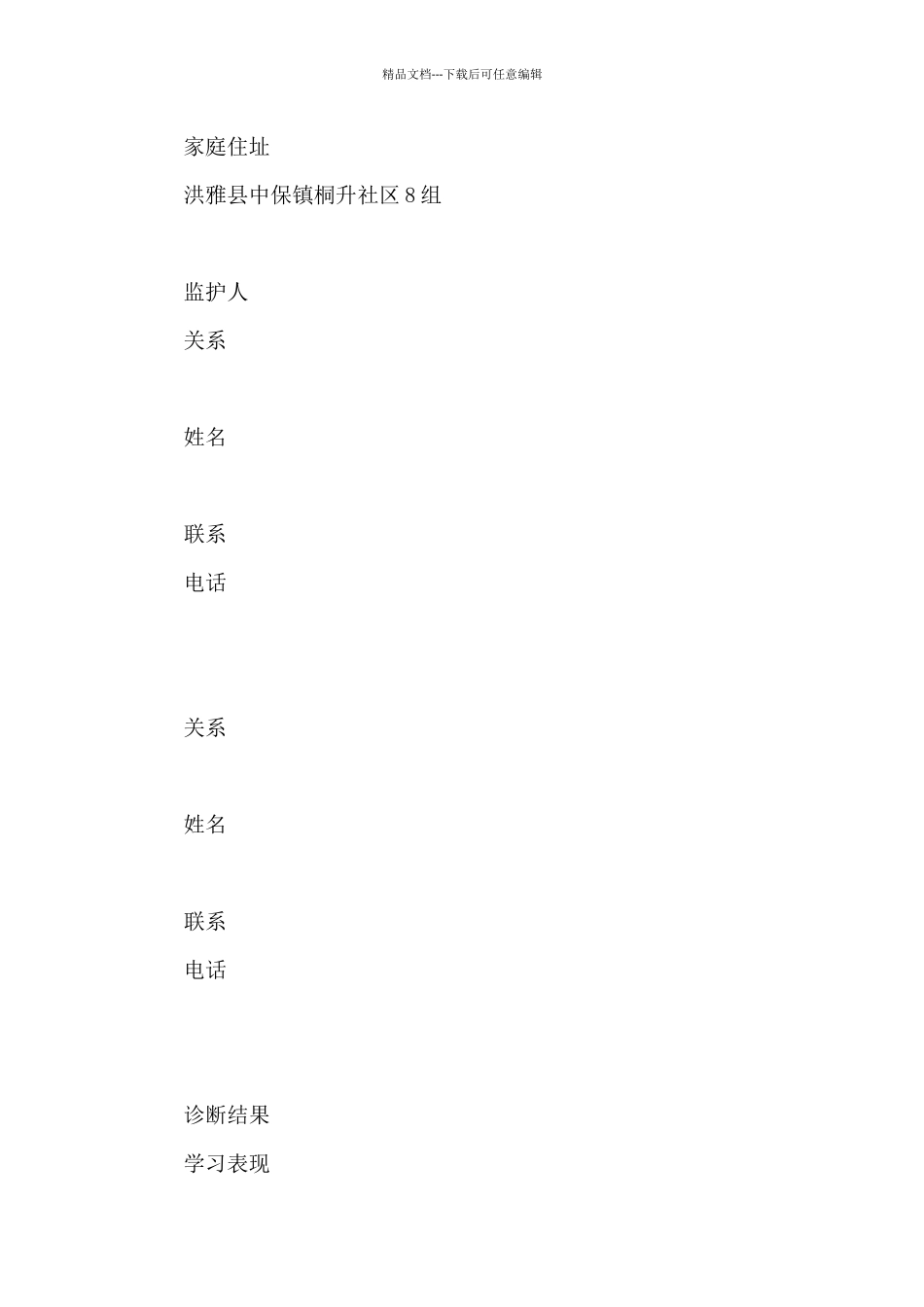 精品文档---下载后可任意编辑

家庭住址

洪雅县中保镇桐升社区 8 组

监护人

关系

姓名

联系

电话

关系

姓名

联系

电话

诊断结果

学习表现